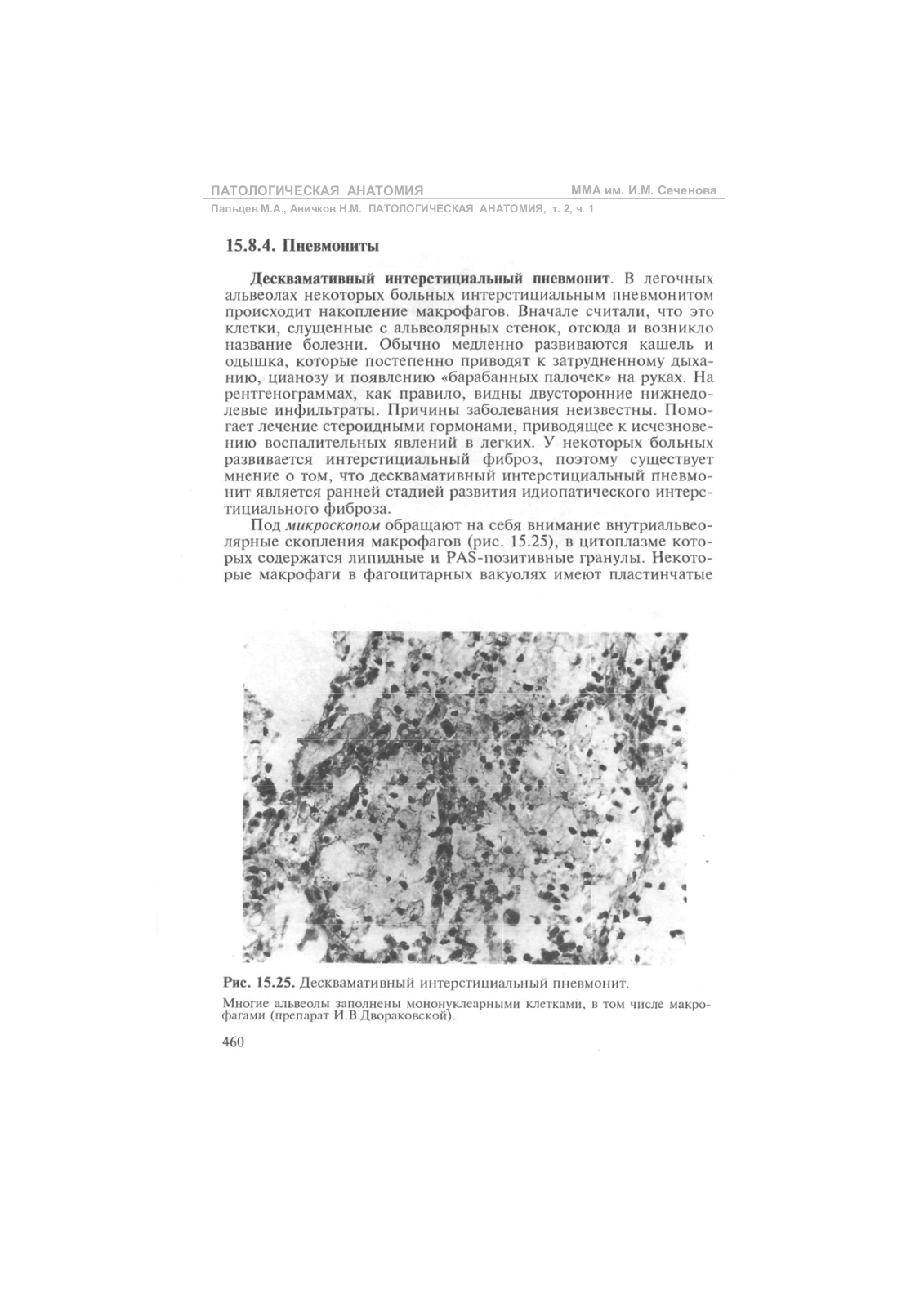 ПАТОЛОГИЧЕСКАЯ АНАТОМИЯ
ММА им. И.М. Сеченова
Пальцев М.А., Аничков Н.М. ПАТОЛОГИЧЕСКАЯ АНАТОМИЯ, т. 2, ч. 1

15.8.4. Пневмониты

Десквамативный интерстициальный пневмонит. В легочных альвеолах некоторых больных интерстициальным пневмонитом происходит накопление макрофагов. Вначале считали, что это клетки, слущенные с альвеолярных стенок, отсюда и возникло название болезни. Обычно медленно развиваются кашель и одышка, которые постепенно приводят к затрудненному дыханию, цианозу и появлению «барабанных палочек» на руках. На рентгенограммах, как правило, видны двусторонние нижнедолевые инфильтраты. Причины заболевания неизвестны. Помогает лечение стероидными гормонами, приводящее к исчезновению воспалительных явлений в легких. У некоторых больных развивается интерстициальный фиброз, поэтому существует мнение о том, что десквамативный интерстициальный пневмонит является ранней стадией развития идиопатического интерстициального фиброза.

Под микроскопом обращают на себя внимание внутриальвеолярные скопления макрофагов (рис. 15.25), в цитоплазме которых содержатся липидные и PAS-позитивные гранулы. Некоторые макрофаги в фагоцитарных вакуолях имеют пластинчатые

Рис. 15.25. Десквамативный интерстициальный пневмонит.
Многие альвеолы заполнены мононуклеарными клетками, в том числе макрофагами (препарат И.В.Двораковской).

460